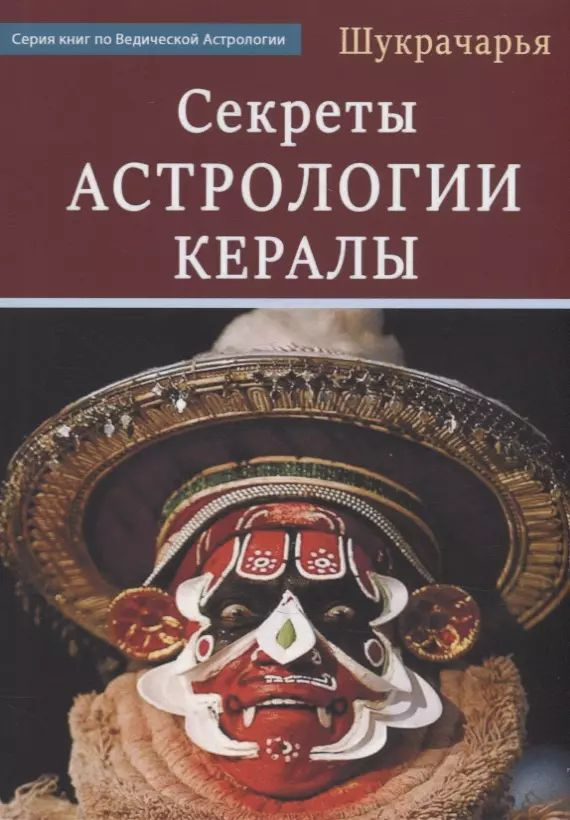 Серия книг по Ведической Астрологии

Шукрачарья

Секреты
АСТРОЛОГИИ
КЕРАЛЫ